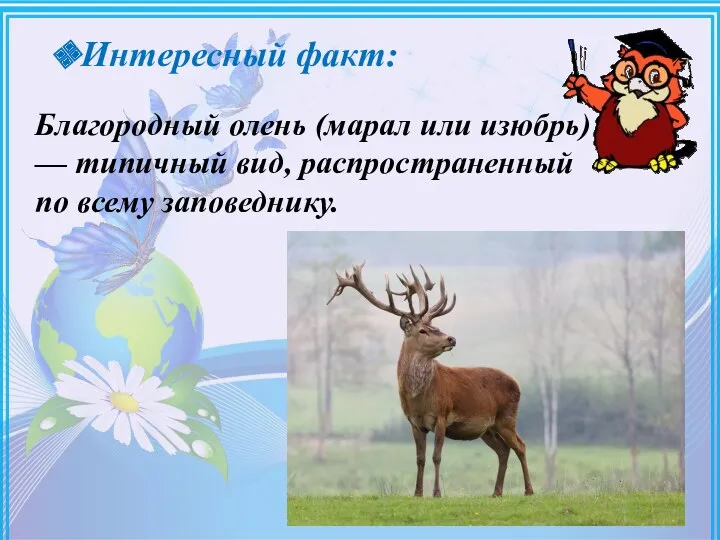 Интересный факт:

Благородный олень (марал или изюбрь) — типичный вид, распространенный по всему заповеднику.